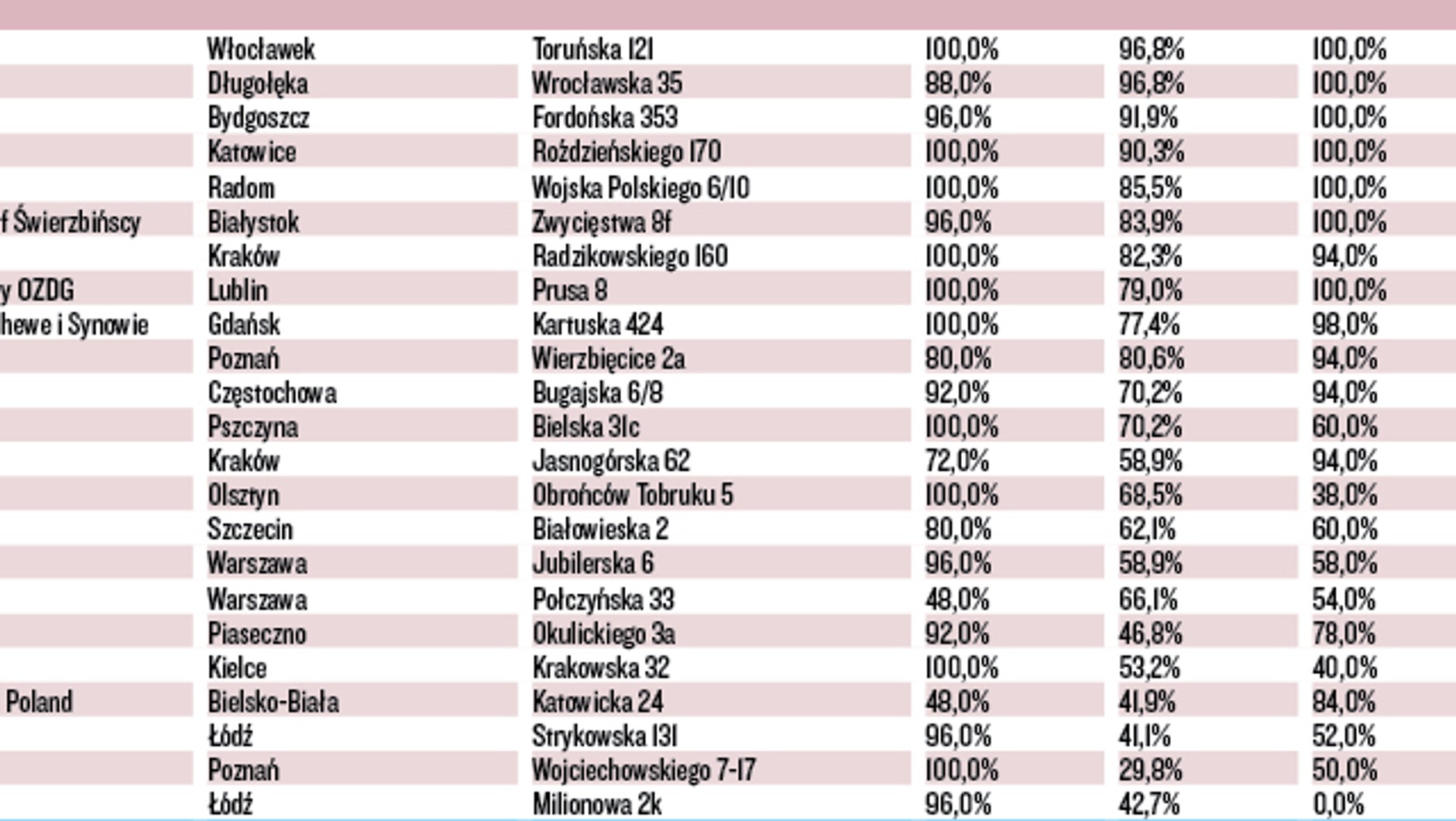 | | | | | | |
|---|---|---|---|---|---|
| | Włocławek | Toruńska 121 | 100,0% | 96,8% | 100,0% |
| | Długołęka | Wrocławska 35 | 88,0% | 96,8% | 100,0% |
| | Bydgoszcz | Fordońska 353 | 96,0% | 91,9% | 100,0% |
| | Katowice | Roździeńskiego 170 | 100,0% | 90,3% | 100,0% |
| | Radom | Wojska Polskiego 6/10 | 100,0% | 85,5% | 100,0% |
| f Świerzbińscy | Białystok | Zwycięstwa 8f | 96,0% | 83,9% | 100,0% |
| | Kraków | Radzikowskiego 160 | 100,0% | 82,3% | 94,0% |
| y OZDG | Lublin | Prusa 8 | 100,0% | 79,0% | 100,0% |
| hewe i Synowie | Gdańsk | Kartuska 424 | 100,0% | 77,4% | 98,0% |
| | Poznań | Wierzbięcice 2a | 80,0% | 80,6% | 94,0% |
| | Częstochowa | Bugajska 6/8 | 92,0% | 70,2% | 94,0% |
| | Pszczyna | Bielska 31c | 100,0% | 70,2% | 60,0% |
| | Kraków | Jasnogórska 62 | 72,0% | 58,9% | 94,0% |
| | Olsztyn | Obrońców Tobruku 5 | 100,0% | 68,5% | 38,0% |
| | Szczecin | Białowieska 2 | 80,0% | 62,1% | 60,0% |
| | Warszawa | Jubilerska 6 | 96,0% | 58,9% | 58,0% |
| | Warszawa | Połczyńska 33 | 48,0% | 66,1% | 54,0% |
| | Piaseczno | Okulickiego 3a | 92,0% | 46,8% | 78,0% |
| | Kielce | Krakowska 32 | 100,0% | 53,2% | 40,0% |
| Poland | Bielsko-Biała | Katowicka 24 | 48,0% | 41,9% | 84,0% |
| | Łódź | Strykowska 131 | 96,0% | 41,1% | 52,0% |
| | Poznań | Wojciechowskiego 7-17 | 100,0% | 29,8% | 50,0% |
| | Łódź | Milionowa 2k | 96,0% | 42,7% | 0,0% |